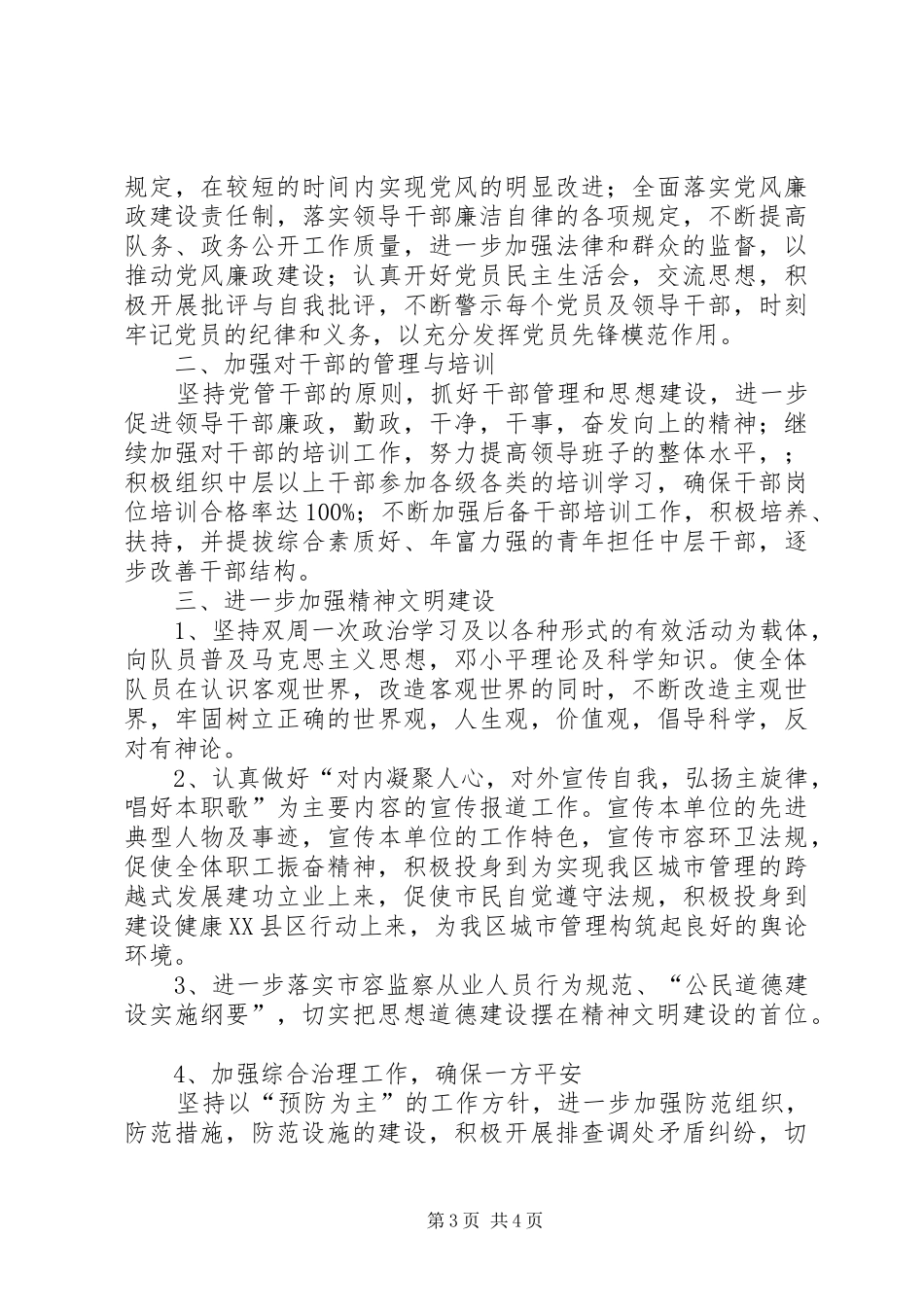 规定，在较短的时间内实现党风的明显改进；全面落实党风廉政建设责任制，落实领导干部廉洁自律的各项规定，不断提高队务、政务公开工作质量，进一步加强法律和群众的监督，以推动党风廉政建设；认真开好党员民主生活会，交流思想，积极开展批评与自我批评，不断警示每个党员及领导干部，时刻牢记党员的纪律和义务，以充分发挥党员先锋模范作用。

二、加强对干部的管理与培训

坚持党管干部的原则，抓好干部管理和思想建设，进一步促进领导干部廉政，勤政，干净，干事，奋发向上的精神；继续加强对干部的培训工作，努力提高领导班子的整体水平，；积极组织中层以上干部参加各级各类的培训学习，确保干部岗位培训合格率达100%；不断加强后备干部培训工作，积极培养、扶持，并提拔综合素质好、年富力强的青年担任中层干部，逐步改善干部结构。

三、进一步加强精神文明建设

1、坚持双周一次政治学习及以各种形式的有效活动为载体，向队员普及马克思主义思想，邓小平理论及科学知识。使全体队员在认识客观世界，改造客观世界的同时，不断改造主观世界，牢固树立正确的世界观，人生观，价值观，倡导科学，反对有神论。

2、认真做好“对内凝聚人心，对外宣传自我，弘扬主旋律，唱好本职歌”为主要内容的宣传报道工作。宣传本单位的先进典型人物及事迹，宣传本单位的工作特色，宣传市容环卫法规，促使全体职工振奋精神，积极投身到为实现我区城市管理的跨越式发展建功立业上来，促使市民自觉遵守法规，积极投身到建设健康XX县区行动上来，为我区城市管理构筑起良好的舆论环境。

3、进一步落实市容监察从业人员行为规范、“公民道德建设实施纲要”，切实把思想道德建设摆在精神文明建设的首位。

4、加强综合治理工作，确保一方平安

坚持以“预防为主”的工作方针，进一步加强防范组织，防范措施，防范设施的建设，积极开展排查调处矛盾纠纷，切

第3页 共4页